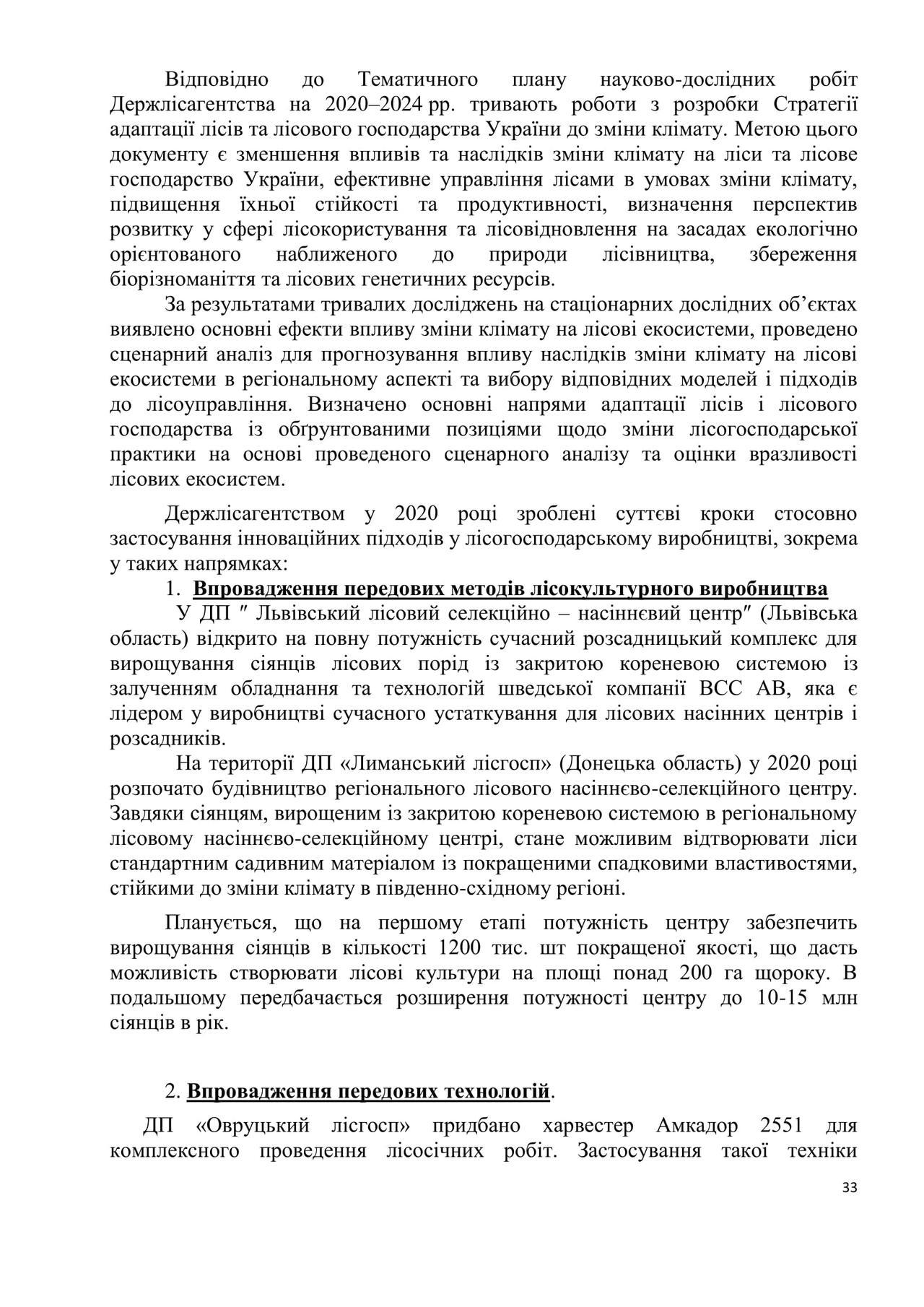 Відповідно до Тематичного плану науково-дослідних робіт Держлісагентства на 2020–2024 рр. тривають роботи з розробки Стратегії адаптації лісів та лісового господарства України до зміни клімату. Метою цього документу є зменшення впливів та наслідків зміни клімату на ліси та лісове господарство України, ефективне управління лісами в умовах зміни клімату, підвищення їхньої стійкості та продуктивності, визначення перспектив розвитку у сфері лісокористування та лісовідновлення на засадах екологічно орієнтованого наближеного до природи лісівництва, збереження біорізноманіття та лісових генетичних ресурсів.

За результатами тривалих досліджень на стаціонарних дослідних об'єктах виявлено основні ефекти впливу зміни клімату на лісові екосистеми, проведено сценарний аналіз для прогнозування впливу наслідків зміни клімату на лісові екосистеми в регіональному аспекті та вибору відповідних моделей і підходів до лісоуправління. Визначено основні напрями адаптації лісів і лісового господарства із обґрунтованими позиціями щодо зміни лісогосподарської практики на основі проведеного сценарного аналізу та оцінки вразливості лісових екосистем.

Держлісагентством у 2020 році зроблені суттєві кроки стосовно застосування інноваційних підходів у лісогосподарському виробництві, зокрема у таких напрямках:

1. Впровадження передових методів лісокультурного виробництва

У ДП ″ Львівський лісовий селекційно – насіннєвий центр″ (Львівська область) відкрито на повну потужність сучасний розсадницький комплекс для вирощування сіянців лісових порід із закритою кореневою системою із залученням обладнання та технологій шведської компанії ВСС АВ, яка є лідером у виробництві сучасного устаткування для лісових насінних центрів і розсадників.

На території ДП «Лиманський лісгосп» (Донецька область) у 2020 році розпочато будівництво регіонального лісового насіннєво-селекційного центру. Завдяки сіянцям, вирощеним із закритою кореневою системою в регіональному лісовому насіннєво-селекційному центрі, стане можливим відтворювати ліси стандартним садивним матеріалом із покращеними спадковими властивостями, стійкими до зміни клімату в південно-східному регіоні.

Планується, що на першому етапі потужність центру забезпечить вирощування сіянців в кількості 1200 тис. шт покращеної якості, що дасть можливість створювати лісові культури на площі понад 200 га щороку. В подальшому передбачається розширення потужності центру до 10-15 млн сіянців в рік.

2. Впровадження передових технологій.

ДП «Овруцький лісгосп» придбано харвестер Амкадор 2551 для комплексного проведення лісосічних робіт. Застосування такої техніки

33